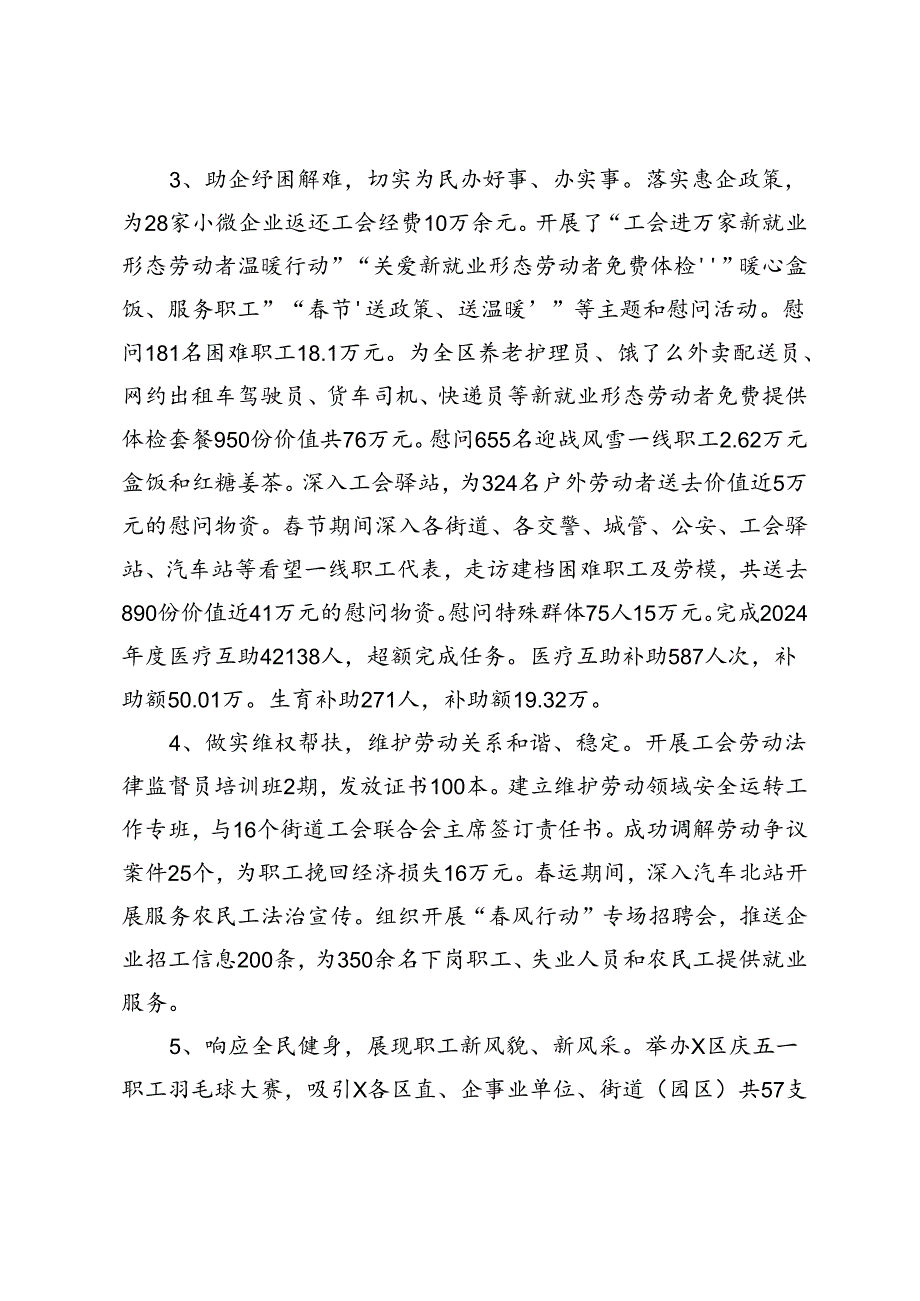 3、助企纾困解难，切实为民办好事、办实事。落实惠企政策，为28家小微企业返还工会经费10万余元。开展了“工会进万家新就业形态劳动者温暖行动”“关爱新就业形态劳动者免费体检''”暖心盒饭、服务职工”“春节'送政策、送温暖’”等主题和慰问活动。慰问181名困难职工18.1万元。为全区养老护理员、饿了么外卖配送员、网约出租车驾驶员、货车司机、快递员等新就业形态劳动者免费提供体检套餐950份价值共76万元。慰问655名迎战风雪一线职工2.62万元盒饭和红糖姜茶。深入工会驿站，为324名户外劳动者送去价值近5万元的慰问物资。春节期间深入各街道、各交警、城管、公安、工会驿站、汽车站等看望一线职工代表，走访建档困难职工及劳模，共送去890份价值近41万元的慰问物资。慰问特殊群体75人15万元。完成2024年度医疗互助42138人，超额完成任务。医疗互助补助587人次，补助额50.01万。生育补助271人，补助额19.32万。

4、做实维权帮扶，维护劳动关系和谐、稳定。开展工会劳动法律监督员培训班2期，发放证书100本。建立维护劳动领域安全运转工作专班，与16个街道工会联合会主席签订责任书。成功调解劳动争议案件25个，为职工挽回经济损失16万元。春运期间，深入汽车北站开展服务农民工法治宣传。组织开展“春风行动”专场招聘会，推送企业招工信息200条，为350余名下岗职工、失业人员和农民工提供就业服务。

5、响应全民健身，展现职工新风貌、新风采。举办X区庆五一职工羽毛球大赛，吸引X各区直、企事业单位、街道（园区）共57支